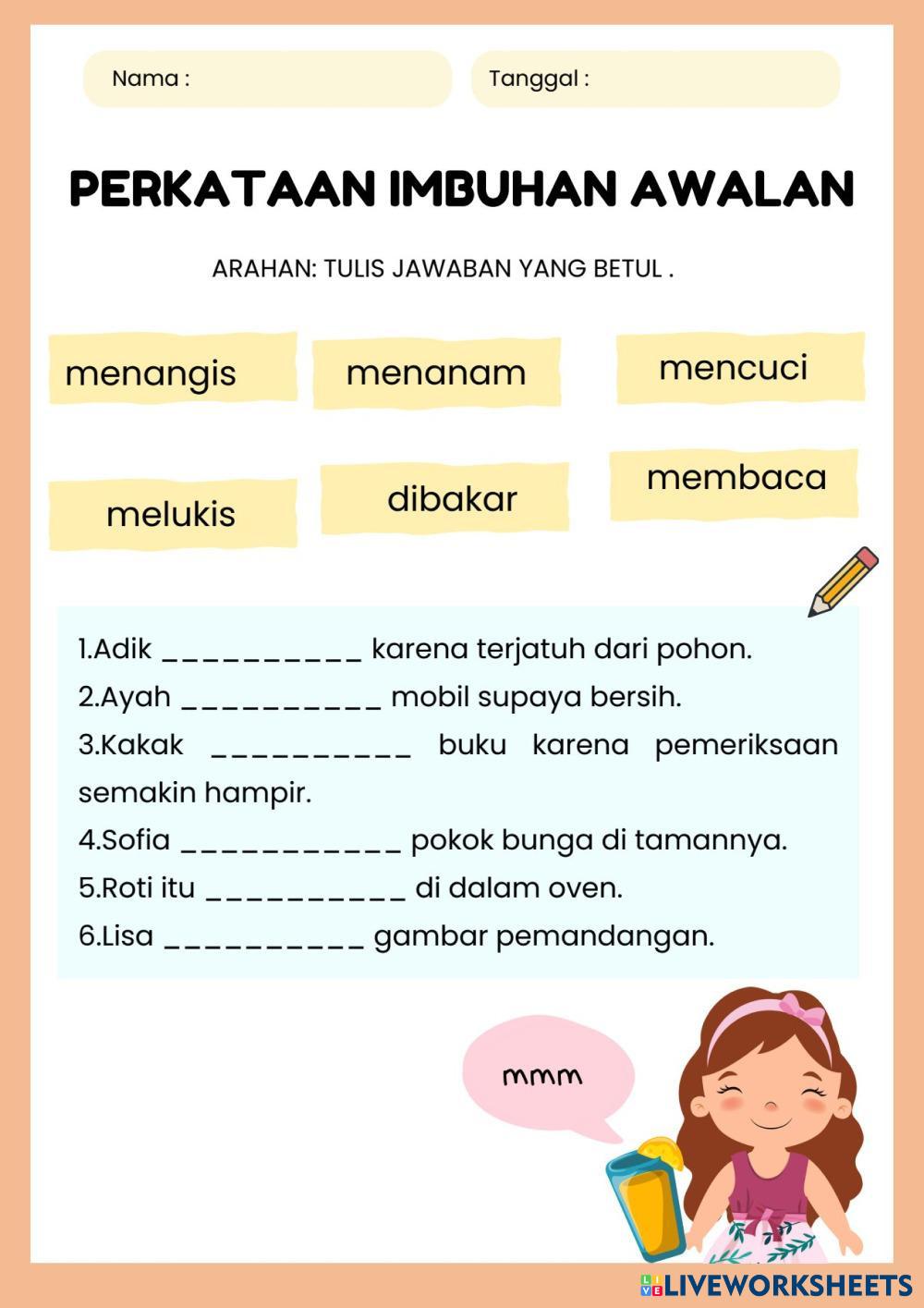 Nama :

Tanggal :

PERKATAAN IMBUHAN AWALAN

ARAHAN: TULIS JAWABAN YANG BETUL .

menangis

menanam

mencuci

melukis

dibakar

membaca

1.Adik __________ karena terjatuh dari pohon.

2.Ayah __________ mobil supaya bersih.

3.Kakak __________ buku karena pemeriksaan semakin hampir.

4.Sofia ___________ pokok bunga di tamannya.

5.Roti itu __________ di dalam oven.

6.Lisa __________ gambar pemandangan.

mmm

LIVEWORKSHEETS